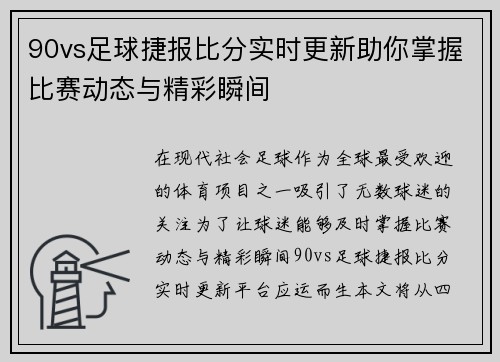 90vs足球捷报比分实时更新助你掌握比赛动态与精彩瞬间

在现代社会足球作为全球最受欢迎的体育项目之一吸引了无数球迷的关注为了让球迷能够及时掌握比赛动态与精彩瞬间90vs足球捷报比分实时更新平台应运而生本文将从四